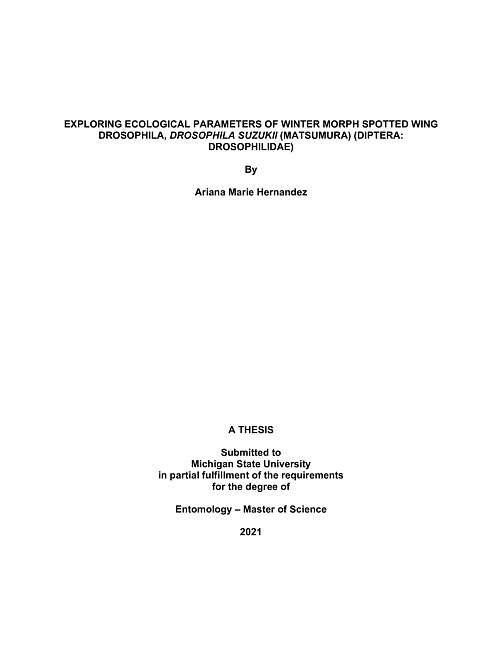 EXPLORING ECOLOGICAL PARAMETERS OF WINTER MORPH SPOTTED WING DROSOPHILA, DROSOPHILA SUZUKII (MATSUMURA) (DIPTERA: DROSOPHILIDAE)

By

Ariana Marie Hernandez

A THESIS

Submitted to
Michigan State University
in partial fulfillment of the requirements
for the degree of

Entomology – Master of Science

2021